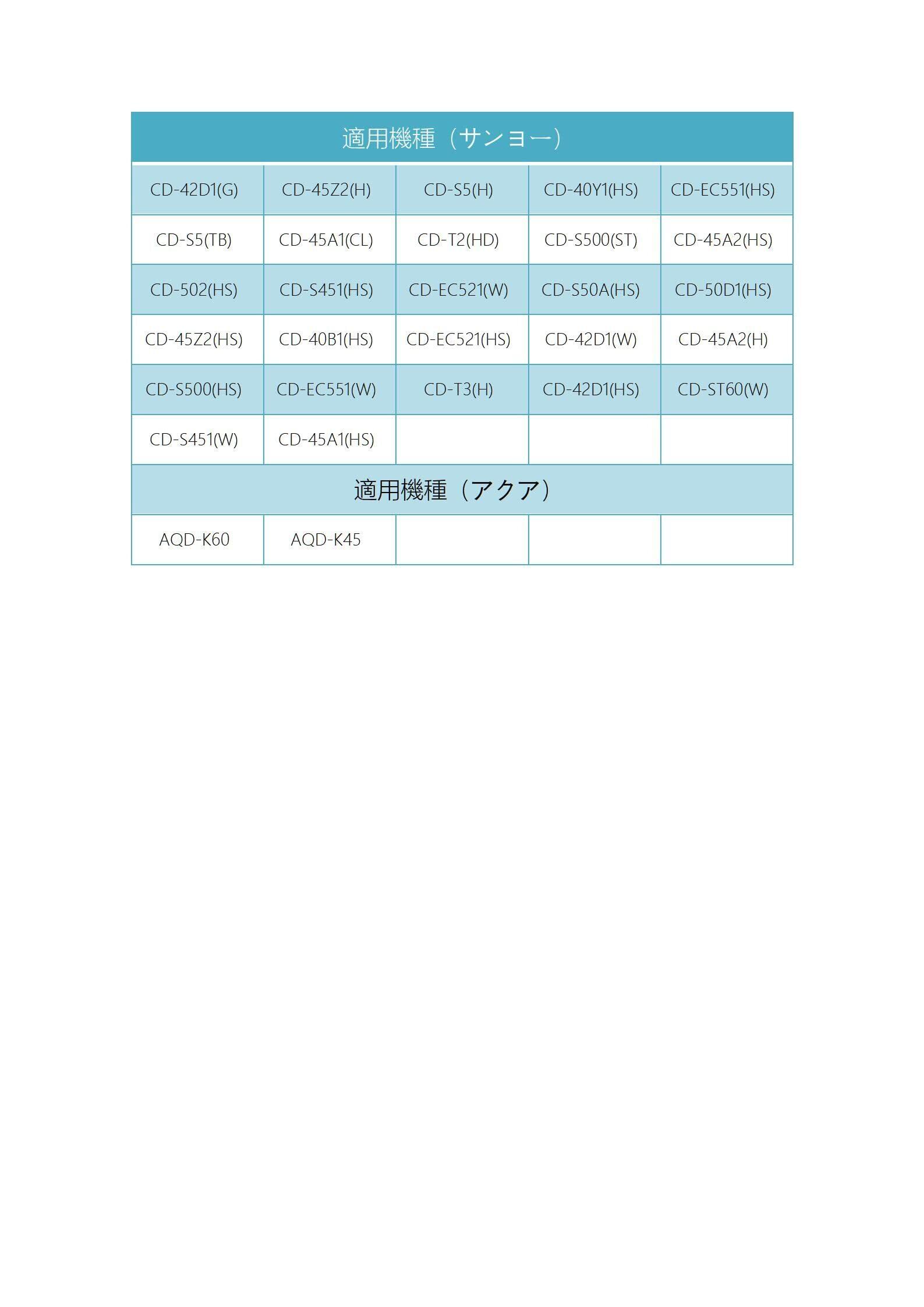 | 適用機種（サンヨー） | | | | |
|---|---|---|---|---|
| CD-42D1(G) | CD-45Z2(H) | CD-S5(H) | CD-40Y1(HS) | CD-EC551(HS) |
| CD-S5(TB) | CD-45A1(CL) | CD-T2(HD) | CD-S500(ST) | CD-45A2(HS) |
| CD-502(HS) | CD-S451(HS) | CD-EC521(W) | CD-S50A(HS) | CD-50D1(HS) |
| CD-45Z2(HS) | CD-40B1(HS) | CD-EC521(HS) | CD-42D1(W) | CD-45A2(H) |
| CD-S500(HS) | CD-EC551(W) | CD-T3(H) | CD-42D1(HS) | CD-ST60(W) |
| CD-S451(W) | CD-45A1(HS) | | | |
| 適用機種（アクア） | | | | |
| AQD-K60 | AQD-K45 | | | |